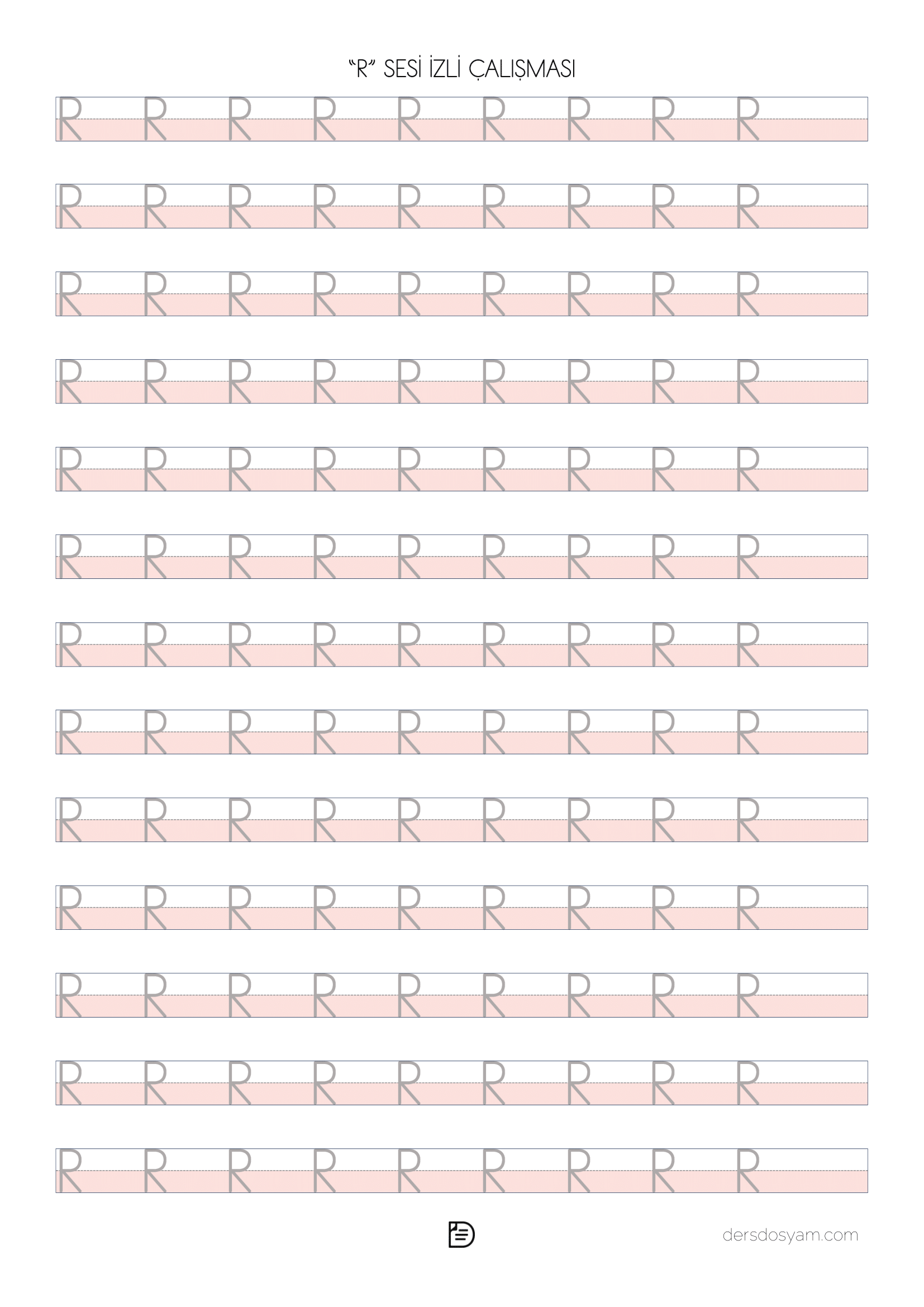 "R" SESİ İZLİ ÇALIŞMASI

R R R R R R R R R

R R R R R R R R R

R R R R R R R R R

R R R R R R R R R

R R R R R R R R R

R R R R R R R R R

R R R R R R R R R

R R R R R R R R R

R R R R R R R R R

R R R R R R R R R

R R R R R R R R R

R R R R R R R R R

R R R R R R R R R

dersdosyam.com